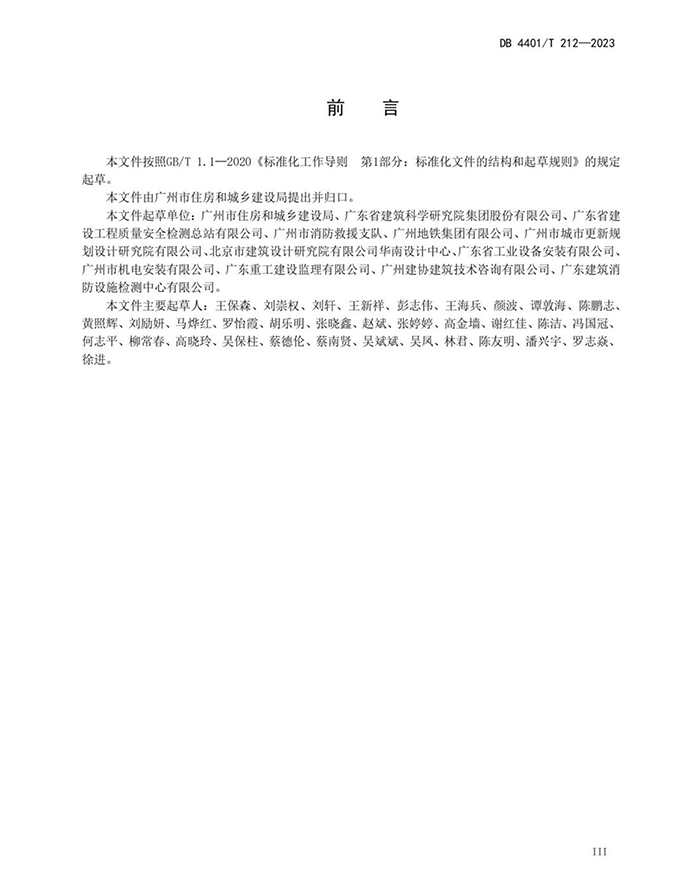 DB 4401/T 212—2023

前　言

本文件按照GB/T 1.1—2020《标准化工作导则　第1部分：标准化文件的结构和起草规则》的规定起草。

本文件由广州市住房和城乡建设局提出并归口。

本文件起草单位：广州市住房和城乡建设局、广东省建筑科学研究院集团股份有限公司、广东省建设工程质量安全检测总站有限公司、广州市消防救援支队、广州地铁集团有限公司、广州市城市更新规划设计研究院有限公司、北京市建筑设计研究院有限公司华南设计中心、广东省工业设备安装有限公司、广州市机电安装有限公司、广东重工建设监理有限公司、广州建协建筑技术咨询有限公司、广东建筑消防设施检测中心有限公司。

本文件主要起草人：王保森、刘崇权、刘轩、王新祥、彭志伟、王海兵、颜波、谭敦海、陈鹏志、黄照辉、刘励妍、马烨红、罗怡霞、胡乐明、张晓鑫、赵斌、张婷婷、高金墙、谢红佳、陈洁、冯国冠、何志平、柳常春、高晓玲、吴保柱、蔡德伦、蔡南贤、吴斌斌、吴凤、林君、陈友明、潘兴宇、罗志焱、徐进。

III